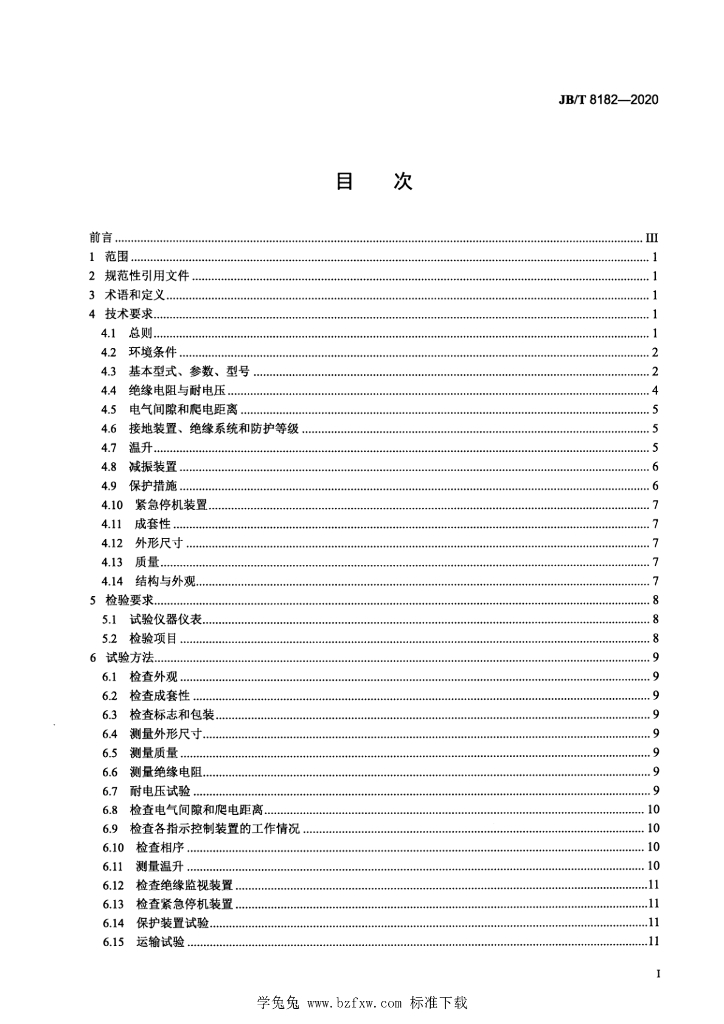 JB/T 8182—2020

目　次

前言 ........ III
1 范围 ........ 1
2 规范性引用文件 ........ 1
3 术语和定义 ........ 1
4 技术要求 ........ 1
4.1 总则 ........ 1
4.2 环境条件 ........ 2
4.3 基本型式、参数、型号 ........ 2
4.4 绝缘电阻与耐电压 ........ 4
4.5 电气间隙和爬电距离 ........ 5
4.6 接地装置、绝缘系统和防护等级 ........ 5
4.7 温升 ........ 5
4.8 减振装置 ........ 6
4.9 保护措施 ........ 6
4.10 紧急停机装置 ........ 7
4.11 成套性 ........ 7
4.12 外形尺寸 ........ 7
4.13 质量 ........ 7
4.14 结构与外观 ........ 7
5 检验要求 ........ 8
5.1 试验仪器仪表 ........ 8
5.2 检验项目 ........ 8
6 试验方法 ........ 9
6.1 检查外观 ........ 9
6.2 检查成套性 ........ 9
6.3 检查标志和包装 ........ 9
6.4 测量外形尺寸 ........ 9
6.5 测量质量 ........ 9
6.6 测量绝缘电阻 ........ 9
6.7 耐电压试验 ........ 9
6.8 检查电气间隙和爬电距离 ........ 10
6.9 检查各指示控制装置的工作情况 ........ 10
6.10 检查相序 ........ 10
6.11 测量温升 ........ 10
6.12 检查绝缘监视装置 ........ 11
6.13 检查紧急停机装置 ........ 11
6.14 保护装置试验 ........ 11
6.15 运输试验 ........ 11

I

学兔兔 www.bzfxw.com 标准下载